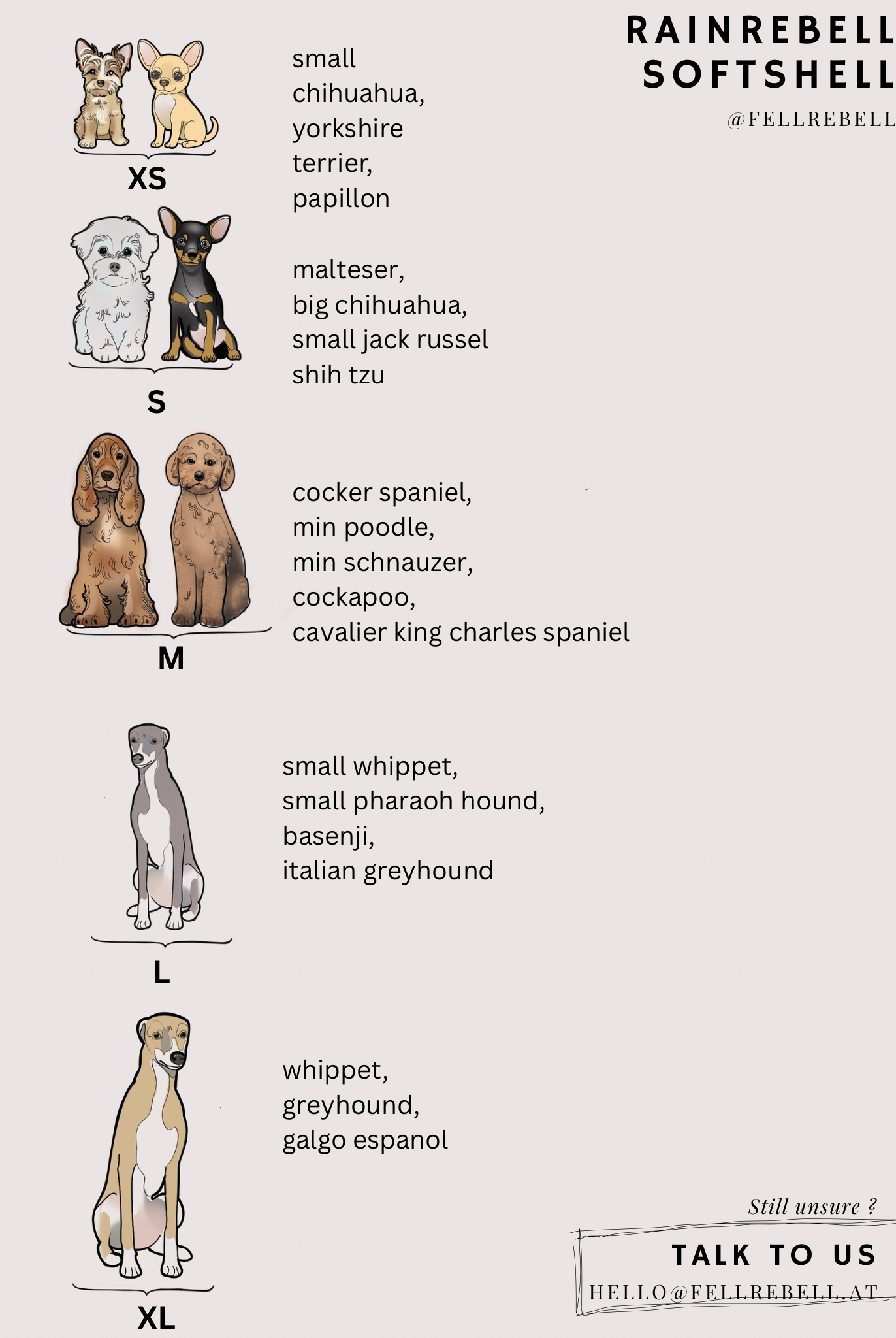 RAINREBELL SOFTSHELL
@FELLREBELL

XS
small chihuahua, yorkshire terrier, papillon

S
malteser, big chihuahua, small jack russel shih tzu

M
cocker spaniel, min poodle, min schnauzer, cockapoo, cavalier king charles spaniel

L
small whippet, small pharaoh hound, basenji, italian greyhound

XL
whippet, greyhound, galgo espanol

Still unsure ?
TALK TO US
HELLO@FELLREBELL.AT